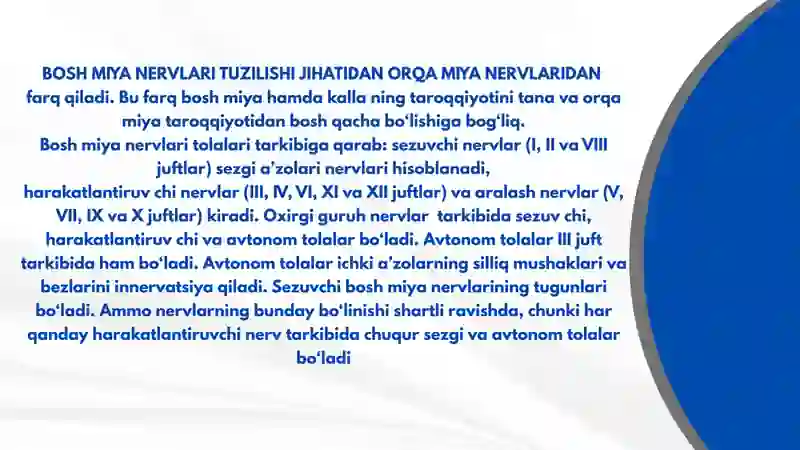 BOSH MIYA NERVLARI TUZILISHI JIHATIDAN ORQA MIYA NERVLARIDAN farq qiladi. Bu farq bosh miya hamda kalla ning taroqqiyotini tana va orqa miya taroqqiyotidan bosh qacha bo‘lishiga bog‘liq.
Bosh miya nervlari tolalari tarkibiga qarab: sezuvchi nervlar (I, II va VIII juftlar) sezgi a’zolari nervlari hisoblanadi, harakatlantiruv chi nervlar (III, IV, VI, XI va XII juftlar) va aralash nervlar (V, VII, IX va X juftlar) kiradi. Oxirgi guruh nervlar tarkibida sezuv chi, harakatlantiruv chi va avtonom tolalar bo‘ladi. Avtonom tolalar III juft tarkibida ham bo‘ladi. Avtonom tolalar ichki a’zolarning silliq mushaklari va bezlarini innervatsiya qiladi. Sezuvchi bosh miya nervlarining tugunlari bo‘ladi. Ammo nervlarning bunday bo‘linishi shartli ravishda, chunki har qanday harakatlantiruvchi nerv tarkibida chuqur sezgi va avtonom tolalar bo‘ladi